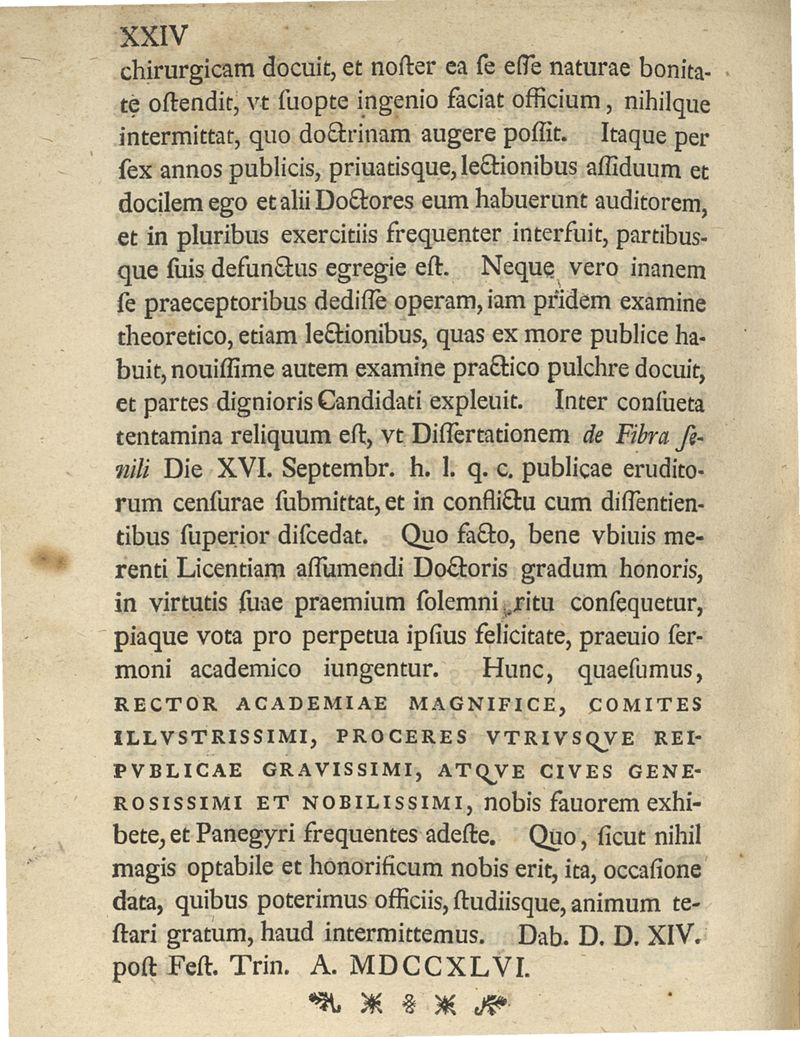 XXIV

chirurgicam docuit, et noſter ea ſe eſſe naturae bonitate oſtendit, vt ſuopte ingenio faciat officium, nihilque intermittat, quo doctrinam augere poſſit. Itaque per ſex annos publicis, priuatisque, lectionibus aſſiduum et docilem ego et alii Doctores eum habuerunt auditorem, et in pluribus exercitiis frequenter interfuit, partibusque ſuis defunctus egregie eſt. Neque vero inanem ſe praeceptoribus dediſſe operam, iam pridem examine theoretico, etiam lectionibus, quas ex more publice habuit, nouiſſime autem examine practico pulchre docuit, et partes dignioris Candidati expleuit. Inter conſueta tentamina reliquum eſt, vt Diſſertationem de Fibra ſenili Die XVI. Septembr. h. l. q. c. publicae eruditorum cenſurae ſubmittat, et in conflictu cum diſſentientibus ſuperior diſcedat. Quo facto, bene vbiuis merenti Licentiam aſſumendi Doctoris gradum honoris, in virtutis ſuae praemium ſolemni ritu conſequetur, piaque vota pro perpetua ipſius felicitate, praeuio ſermoni academico iungentur. Hunc, quaeſumus, RECTOR ACADEMIAE MAGNIFICE, COMITES ILLVSTRISSIMI, PROCERES VTRIVSQVE REIPVBLICAE GRAVISSIMI, ATQVE CIVES GENEROSISSIMI ET NOBILISSIMI, nobis fauorem exhibete, et Panegyri frequentes adeſte. Quo, ſicut nihil magis optabile et honorificum nobis erit, ita, occaſione data, quibus poterimus officiis, ſtudiisque, animum teſtari gratum, haud intermittemus. Dab. D. D. XIV. poſt Feſt. Trin. A. MDCCXLVI.